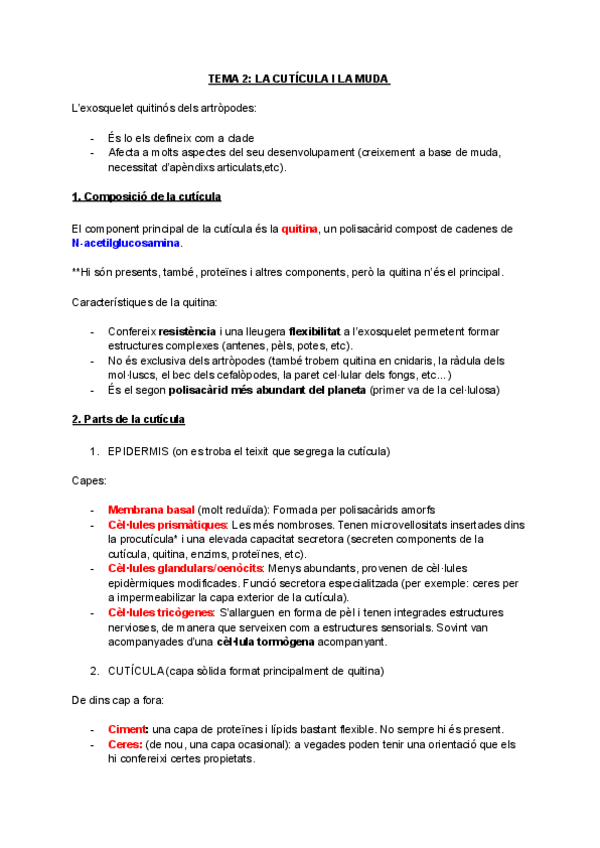 TEMA 2: LA CUTÍCULA I LA MUDA

L'exosquelet quitinós dels artròpodes:

- És lo els defineix com a clade
- Afecta a molts aspectes del seu desenvolupament (creixement a base de muda, necessitat d'apèndixs articulats,etc).

1. Composició de la cutícula

El component principal de la cutícula és la quitina, un polisacàrid compost de cadenes de N-acetilglucosamina.

**Hi són presents, també, proteïnes i altres components, però la quitina n'és el principal.

Característiques de la quitina:

- Confereix resistència i una lleugera flexibilitat a l'exosquelet permetent formar estructures complexes (antenes, pèls, potes, etc).
- No és exclusiva dels artròpodes (també trobem quitina en cnidaris, la ràdula dels mol·luscs, el bec dels cefalòpodes, la paret cel·lular dels fongs, etc...)
- És el segon polisacàrid més abundant del planeta (primer va de la cel·lulosa)

2. Parts de la cutícula

1. EPIDERMIS (on es troba el teixit que segrega la cutícula)

Capes:

- Membrana basal (molt reduïda): Formada per polisacàrids amorfs
- Cèl·lules prismàtiques: Les més nombroses. Tenen microvellositats insertades dins la procutícula* i una elevada capacitat secretora (secreten components de la cutícula, quitina, enzims, proteïnes, etc).
- Cèl·lules glandulars/oenòcits: Menys abundants, provenen de cèl·lules epidèrmiques modificades. Funció secretora especialitzada (per exemple: ceres per a impermeabilizar la capa exterior de la cutícula).
- Cèl·lules tricògenes: S'allarguen en forma de pèl i tenen integrades estructures nervioses, de manera que serveixen com a estructures sensorials. Sovint van acompanyades d'una cèl·lula tormògena acompanyant.

2. CUTÍCULA(capa sòlida format principalment de quitina)

De dins cap a fora:

- Ciment: una capa de proteïnes i lípids bastant flexible. No sempre hi és present.
- Ceres: (de nou, una capa ocasional): a vegades poden tenir una orientació que els hi confereixi certes propietats.